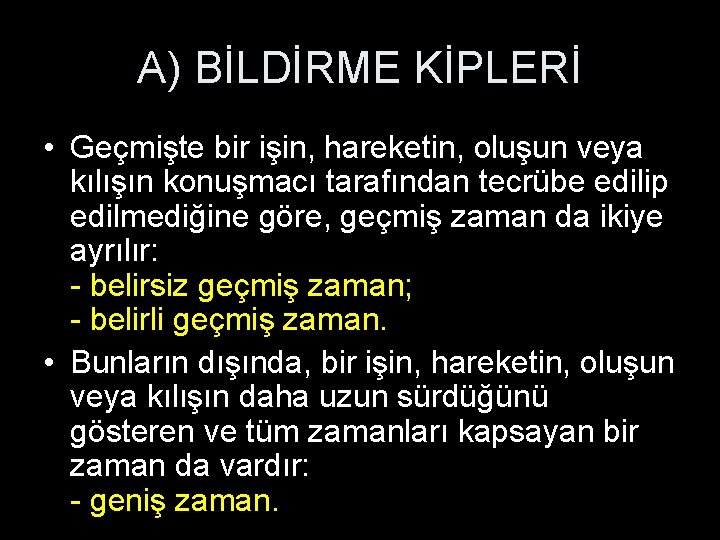 A) BİLDİRME KİPLERİ

• Geçmişte bir işin, hareketin, oluşun veya kılışın konuşmacı tarafından tecrübe edilip edilmediğine göre, geçmiş zaman da ikiye ayrılır:
- belirsiz geçmiş zaman;
- belirli geçmiş zaman.

• Bunların dışında, bir işin, hareketin, oluşun veya kılışın daha uzun sürdüğünü gösteren ve tüm zamanları kapsayan bir zaman da vardır:
- geniş zaman.